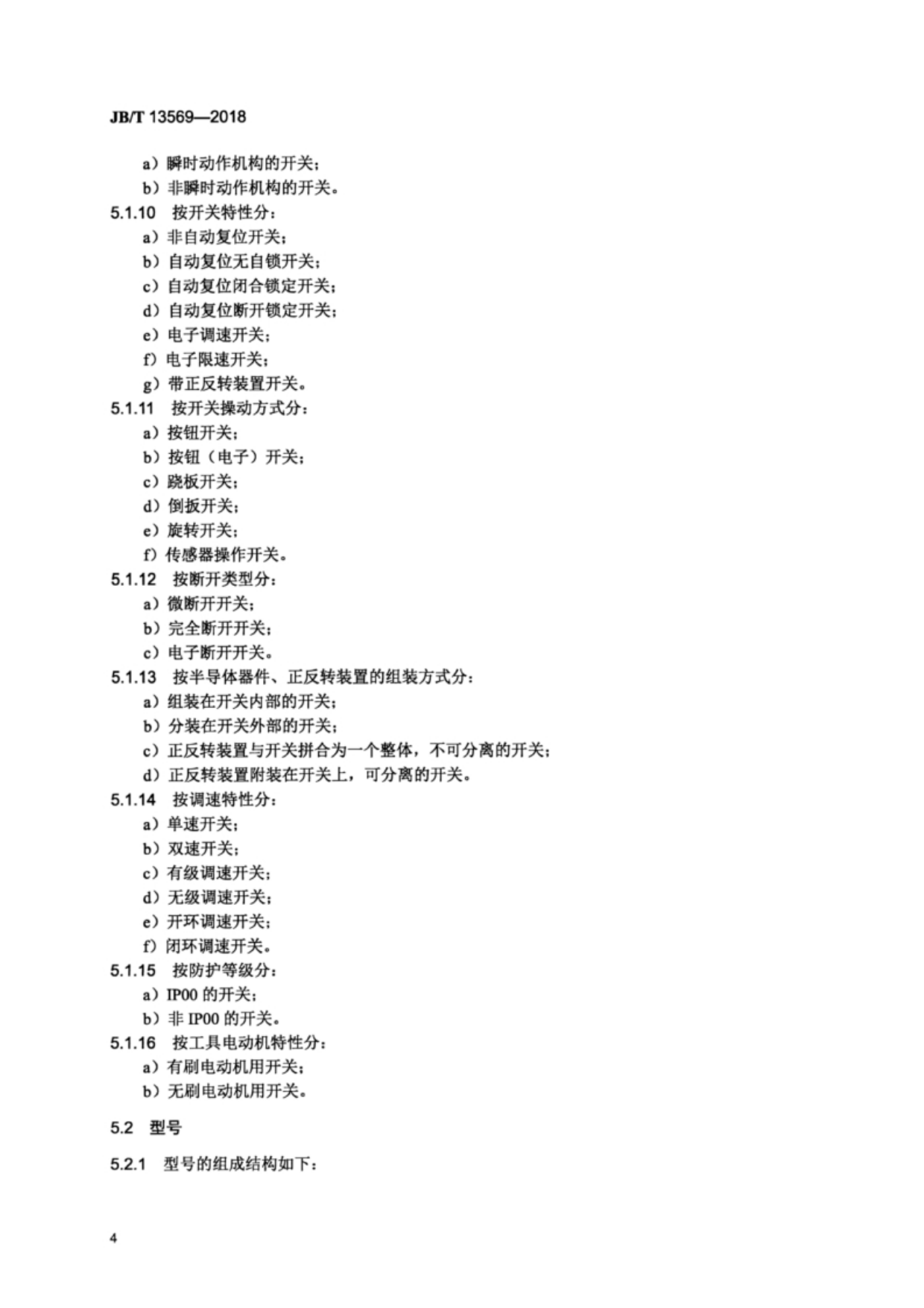 JB/T 13569—2018

a）瞬时动作机构的开关；
b）非瞬时动作机构的开关。
5.1.10　按开关特性分：
a）非自动复位开关；
b）自动复位无自锁开关；
c）自动复位闭合锁定开关；
d）自动复位断开锁定开关；
e）电子调速开关；
f）电子限速开关；
g）带正反转装置开关。
5.1.11　按开关操动方式分：
a）按钮开关；
b）按钮（电子）开关；
c）跷板开关；
d）倒扳开关；
e）旋转开关；
f）传感器操作开关。
5.1.12　按断开类型分：
a）微断开开关；
b）完全断开开关；
c）电子断开开关。
5.1.13　按半导体器件、正反转装置的组装方式分：
a）组装在开关内部的开关；
b）分装在开关外部的开关；
c）正反转装置与开关拼合为一个整体，不可分离的开关；
d）正反转装置附装在开关上，可分离的开关。
5.1.14　按调速特性分：
a）单速开关；
b）双速开关；
c）有级调速开关；
d）无级调速开关；
e）开环调速开关；
f）闭环调速开关。
5.1.15　按防护等级分：
a）IP00 的开关；
b）非 IP00 的开关。
5.1.16　按工具电动机特性分：
a）有刷电动机用开关；
b）无刷电动机用开关。

5.2　型号

5.2.1　型号的组成结构如下：

4